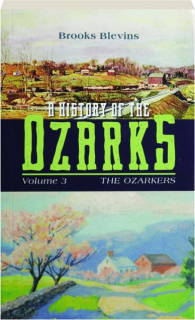 Brooks Blevins

A HISTORY OF THE

OZARKS

Volume 3 THE OZARKERS